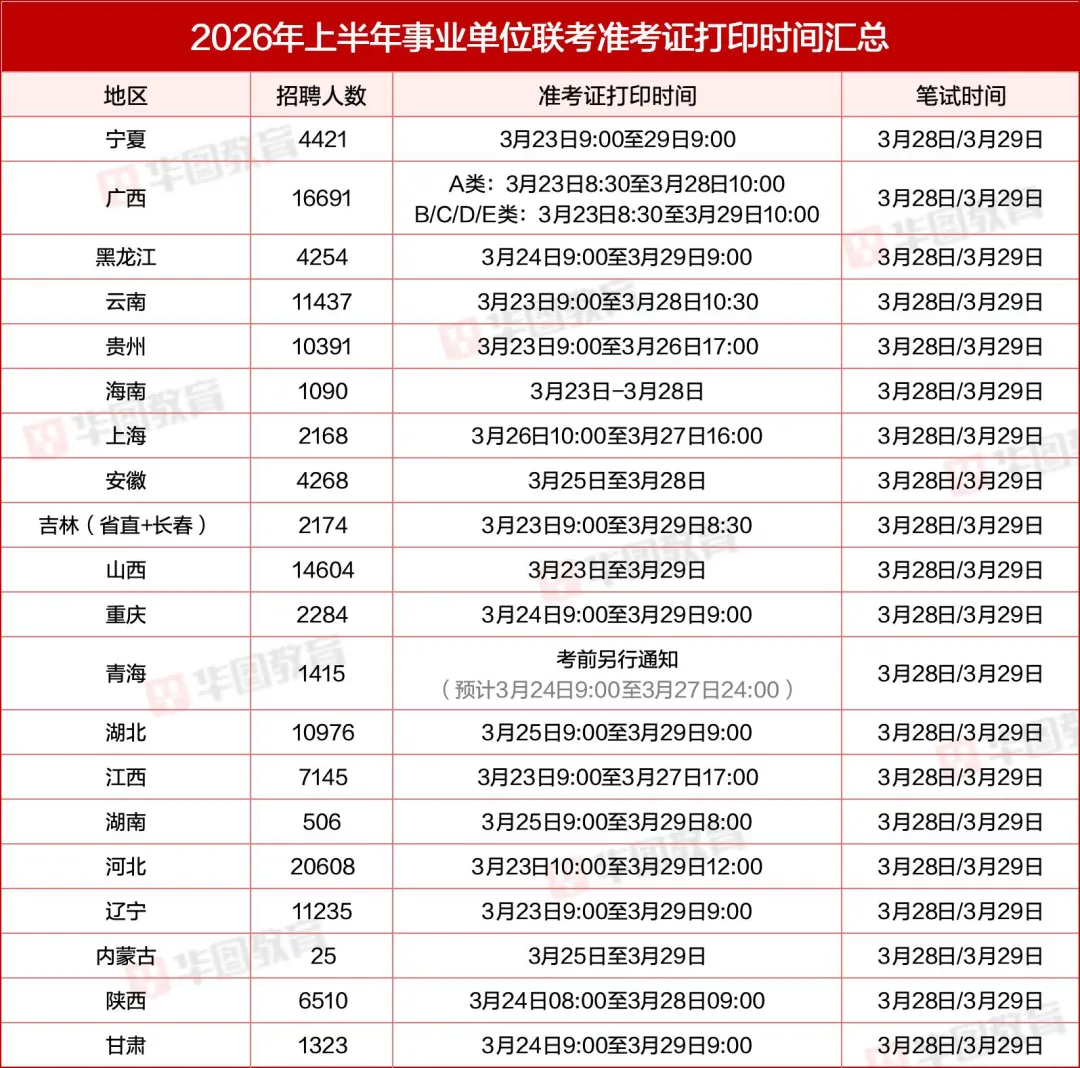 2026年上半年事业单位联考准考证打印时间汇总

| 地区 | 招聘人数 | 准考证打印时间 | 笔试时间 |
|---|---|---|---|
| 宁夏 | 4421 | 3月23日9:00至29日9:00 | 3月28日/3月29日 |
| 广西 | 16691 | A类：3月23日8:30至3月28日10:00 B/C/D/E类：3月23日8:30至3月29日10:00 | 3月28日/3月29日 |
| 黑龙江 | 4254 | 3月24日9:00至3月29日9:00 | 3月28日/3月29日 |
| 云南 | 11437 | 3月23日9:00至3月28日10:30 | 3月28日/3月29日 |
| 贵州 | 10391 | 3月23日9:00至3月26日17:00 | 3月28日/3月29日 |
| 海南 | 1090 | 3月23日-3月28日 | 3月28日/3月29日 |
| 上海 | 2168 | 3月26日10:00至3月27日16:00 | 3月28日/3月29日 |
| 安徽 | 4268 | 3月25日至3月28日 | 3月28日/3月29日 |
| 吉林（省直+长春） | 2174 | 3月23日9:00至3月29日8:30 | 3月28日/3月29日 |
| 山西 | 14604 | 3月23日至3月29日 | 3月28日/3月29日 |
| 重庆 | 2284 | 3月24日9:00至3月29日9:00 | 3月28日/3月29日 |
| 青海 | 1415 | 考前另行通知（预计3月24日9:00至3月27日24:00） | 3月28日/3月29日 |
| 湖北 | 10976 | 3月25日9:00至3月29日9:00 | 3月28日/3月29日 |
| 江西 | 7145 | 3月23日9:00至3月27日17:00 | 3月28日/3月29日 |
| 湖南 | 506 | 3月25日9:00至3月29日8:00 | 3月28日/3月29日 |
| 河北 | 20608 | 3月23日10:00至3月29日12:00 | 3月28日/3月29日 |
| 辽宁 | 11235 | 3月23日9:00至3月29日9:00 | 3月28日/3月29日 |
| 内蒙古 | 25 | 3月25日至3月29日 | 3月28日/3月29日 |
| 陕西 | 6510 | 3月24日08:00至3月28日09:00 | 3月28日/3月29日 |
| 甘肃 | 1323 | 3月24日9:00至3月29日9:00 | 3月28日/3月29日 |

华图教育